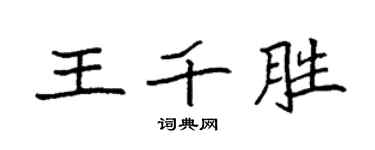 王千胜

词典网